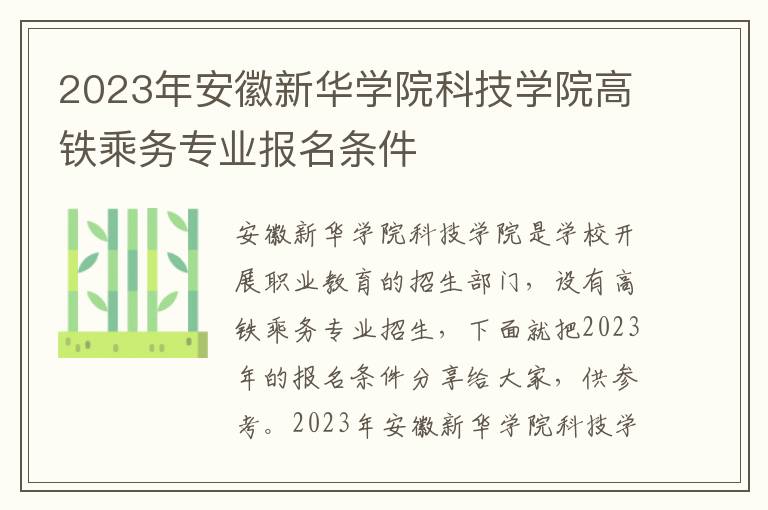 2023年安徽新华学院科技学院高铁乘务专业报名条件

安徽新华学院科技学院是学校开展职业教育的招生部门，设有高铁乘务专业招生，下面就把2023年的报名条件分享给大家，供参考。2023年安徽新华学院科技学